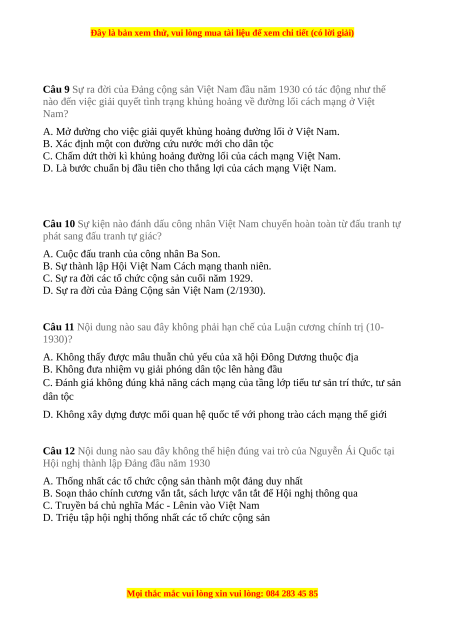 Đây là bản xem thử, vui lòng mua tài liệu để xem chi tiết (có lời giải)

**Câu 9** Sự ra đời của Đảng cộng sản Việt Nam đầu năm 1930 có tác động như thế nào đến việc giải quyết tình trạng khủng hoảng về đường lối cách mạng ở Việt Nam?

A. Mở đường cho việc giải quyết khủng hoảng đường lối ở Việt Nam.
B. Xác định một con đường cứu nước mới cho dân tộc
C. Chấm dứt thời kì khủng hoảng đường lối của cách mạng Việt Nam.
D. Là bước chuẩn bị đầu tiên cho thắng lợi của cách mạng Việt Nam.

**Câu 10** Sự kiện nào đánh dấu công nhân Việt Nam chuyển hoàn toàn từ đấu tranh tự phát sang đấu tranh tự giác?

A. Cuộc đấu tranh của công nhân Ba Son.
B. Sự thành lập Hội Việt Nam Cách mạng thanh niên.
C. Sự ra đời các tổ chức cộng sản cuối năm 1929.
D. Sự ra đời của Đảng Cộng sản Việt Nam (2/1930).

**Câu 11** Nội dung nào sau đây không phải hạn chế của Luận cương chính trị (10-1930)?

A. Không thấy được mâu thuẫn chủ yếu của xã hội Đông Dương thuộc địa
B. Không đưa nhiệm vụ giải phóng dân tộc lên hàng đầu
C. Đánh giá không đúng khả năng cách mạng của tầng lớp tiểu tư sản trí thức, tư sản dân tộc

D. Không xây dựng được mối quan hệ quốc tế với phong trào cách mạng thế giới

**Câu 12** Nội dung nào sau đây không thể hiện đúng vai trò của Nguyễn Ái Quốc tại Hội nghị thành lập Đảng đầu năm 1930

A. Thống nhất các tổ chức cộng sản thành một đảng duy nhất
B. Soạn thảo chính cương vắn tắt, sách lược vắn tắt để Hội nghị thông qua
C. Truyền bá chủ nghĩa Mác - Lênin vào Việt Nam
D. Triệu tập hội nghị thống nhất các tổ chức cộng sản

Mọi thắc mắc vui lòng xin vui lòng: 084 283 45 85